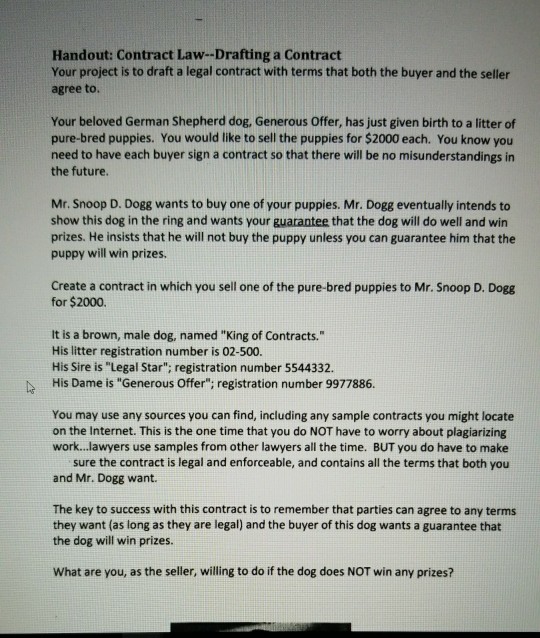 Handout: Contract Law--Drafting a Contract
Your project is to draft a legal contract with terms that both the buyer and the seller agree to.

Your beloved German Shepherd dog, Generous Offer, has just given birth to a litter of pure-bred puppies. You would like to sell the puppies for $2000 each. You know you need to have each buyer sign a contract so that there will be no misunderstandings in the future.

Mr. Snoop D. Dogg wants to buy one of your puppies. Mr. Dogg eventually intends to show this dog in the ring and wants your guarantee that the dog will do well and win prizes. He insists that he will not buy the puppy unless you can guarantee him that the puppy will win prizes.

Create a contract in which you sell one of the pure-bred puppies to Mr. Snoop D. Dogg for $2000.

It is a brown, male dog, named "King of Contracts."
His litter registration number is 02-500.
His Sire is "Legal Star"; registration number 5544332.
His Dame is "Generous Offer"; registration number 9977886.

You may use any sources you can find, including any sample contracts you might locate on the Internet. This is the one time that you do NOT have to worry about plagiarizing work...lawyers use samples from other lawyers all the time. BUT you do have to make sure the contract is legal and enforceable, and contains all the terms that both you and Mr. Dogg want.

The key to success with this contract is to remember that parties can agree to any terms they want (as long as they are legal) and the buyer of this dog wants a guarantee that the dog will win prizes.

What are you, as the seller, willing to do if the dog does NOT win any prizes?